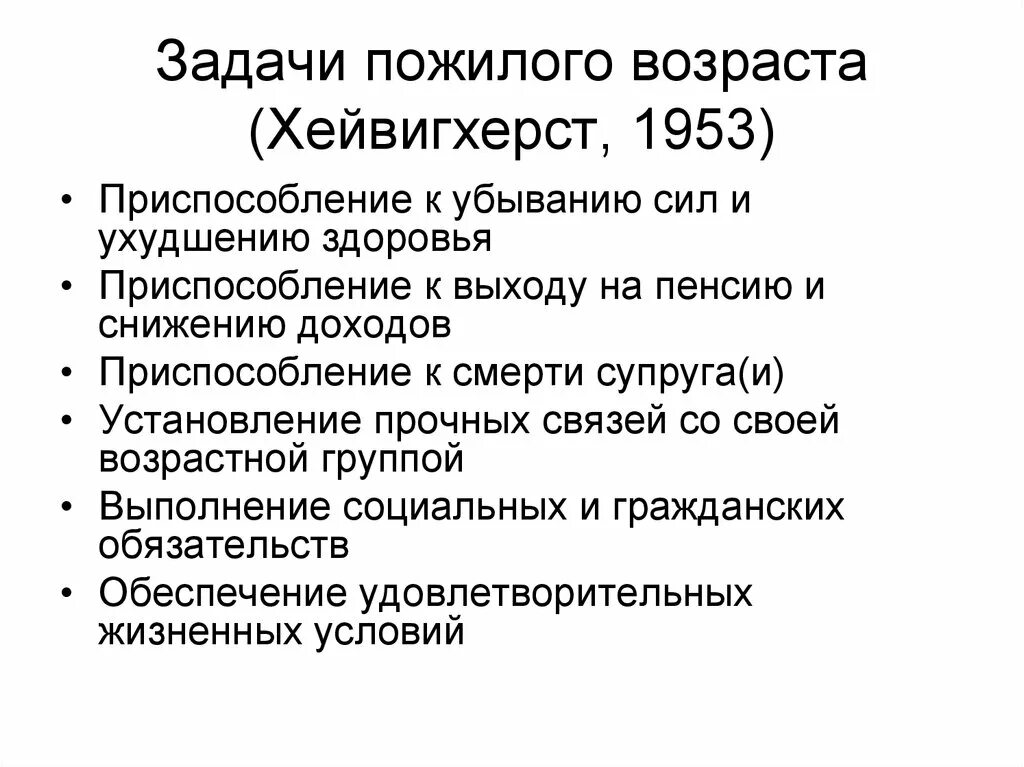 Задачи пожилого возраста
(Хейвигхерст, 1953)

• Приспособление к убыванию сил и ухудшению здоровья
• Приспособление к выходу на пенсию и снижению доходов
• Приспособление к смерти супруга(и)
• Установление прочных связей со своей возрастной группой
• Выполнение социальных и гражданских обязательств
• Обеспечение удовлетворительных жизненных условий